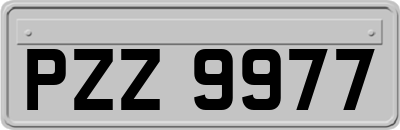 PZZ 9977